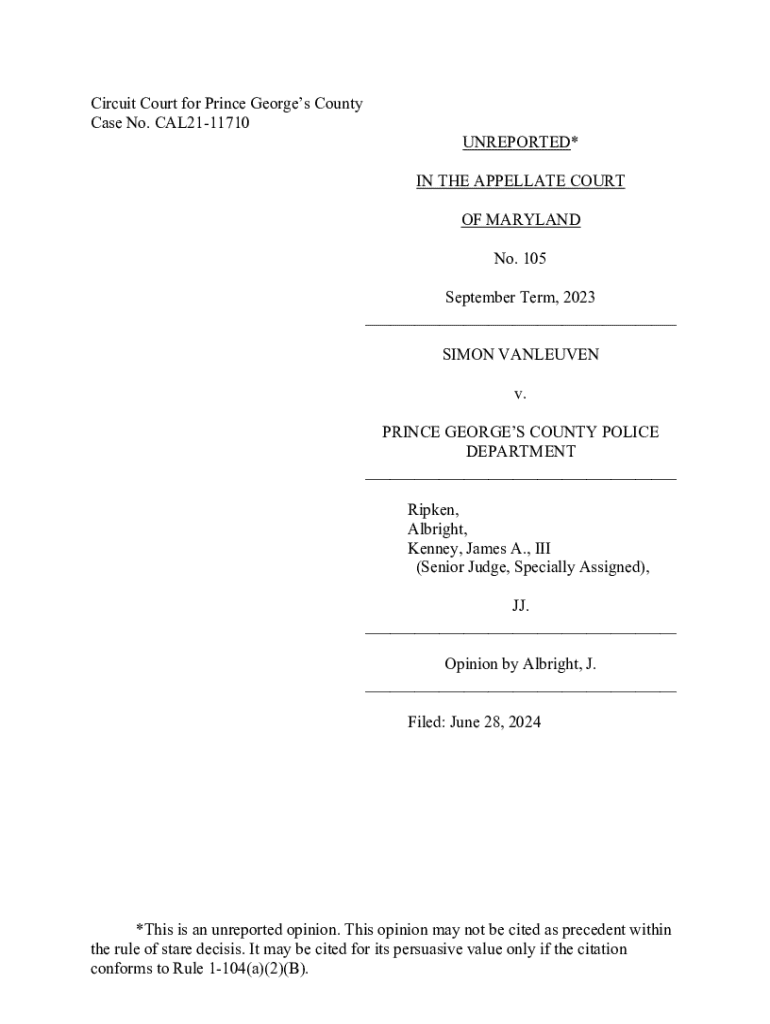 Circuit Court for Prince George's County
Case No. CAL21-11710

UNREPORTED*

IN THE APPELLATE COURT

OF MARYLAND

No. 105

September Term, 2023

SIMON VANLEUVEN

v.

PRINCE GEORGE'S COUNTY POLICE DEPARTMENT

Ripken,
Albright,
Kenney, James A., III
(Senior Judge, Specially Assigned),

JJ.

Opinion by Albright, J.

Filed: June 28, 2024

*This is an unreported opinion. This opinion may not be cited as precedent within the rule of stare decisis. It may be cited for its persuasive value only if the citation conforms to Rule 1-104(a)(2)(B).